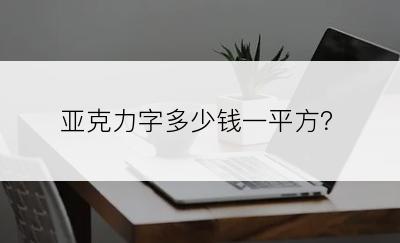 亚克力字多少钱一平方?